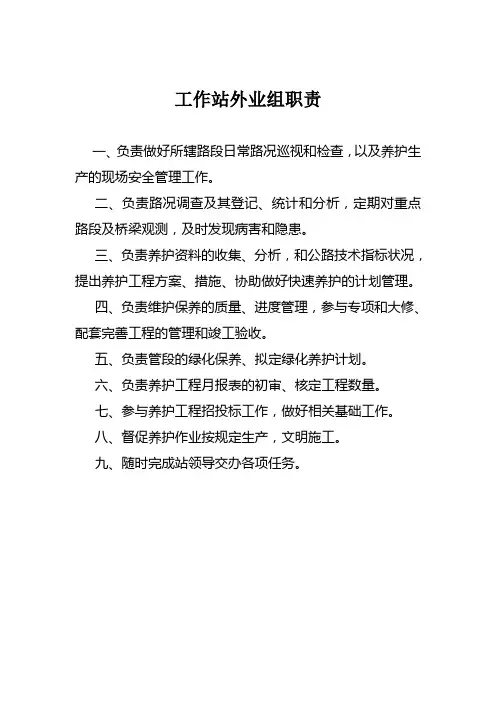 工作站外业组职责

一、负责做好所辖路段日常路况巡视和检查，以及养护生产的现场安全管理工作。

二、负责路况调查及其登记、统计和分析，定期对重点路段及桥梁观测，及时发现病害和隐患。

三、负责养护资料的收集、分析，和公路技术指标状况，提出养护工程方案、措施、协助做好快速养护的计划管理。

四、负责维护保养的质量、进度管理，参与专项和大修、配套完善工程的管理和竣工验收。

五、负责管段的绿化保养、拟定绿化养护计划。

六、负责养护工程月报表的初审、核定工程数量。

七、参与养护工程招投标工作，做好相关基础工作。

八、督促养护作业按规定生产，文明施工。

九、随时完成站领导交办各项任务。